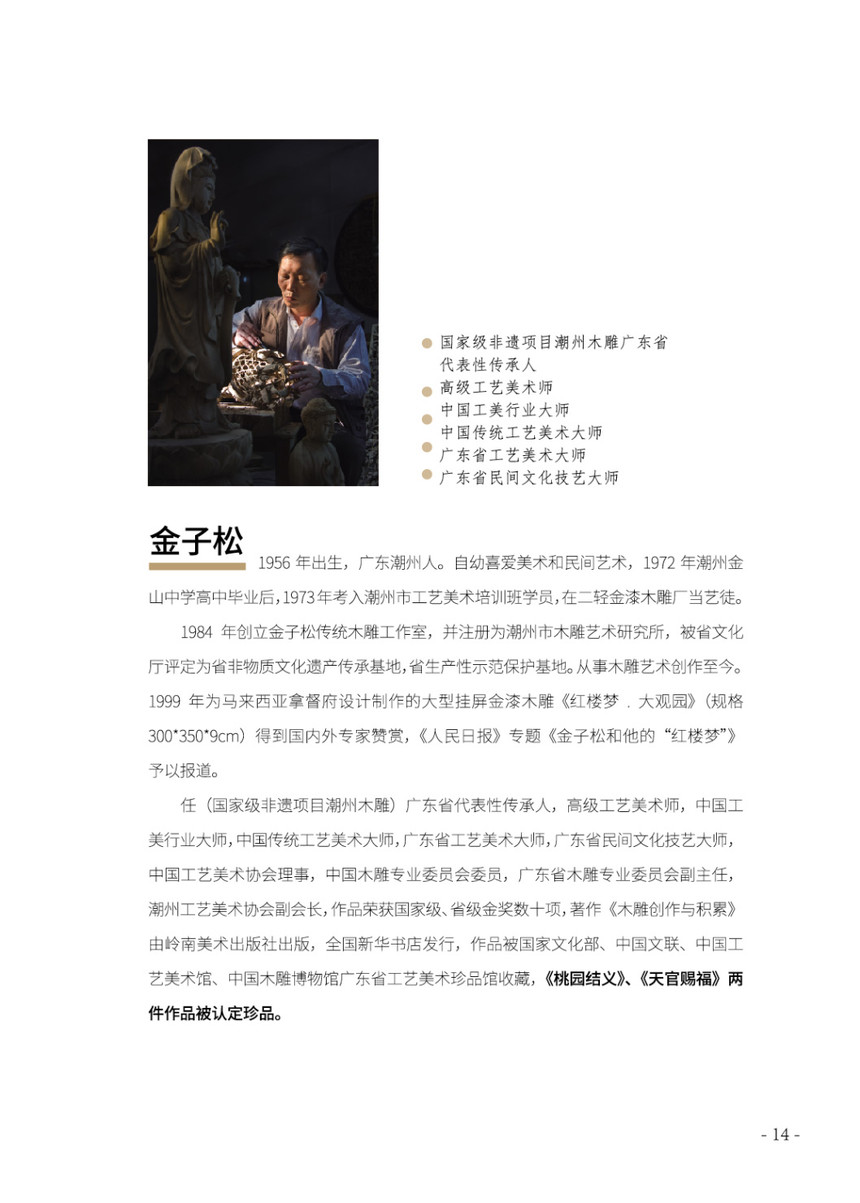 国家级非遗项目潮州木雕广东省代表性传承人
高级工艺美术师
中国工美行业大师
中国传统工艺美术大师
广东省工艺美术大师
广东省民间文化技艺大师

金子松

1956 年出生，广东潮州人。自幼喜爱美术和民间艺术，1972 年潮州金山中学高中毕业后，1973 年考入潮州市工艺美术培训班学员，在二轻金漆木雕厂当艺徒。

1984 年创立金子松传统木雕工作室，并注册为潮州市木雕艺术研究所，被省文化厅评定为省非物质文化遗产传承基地，省生产性示范保护基地。从事木雕艺术创作至今。1999 年为马来西亚拿督府设计制作的大型挂屏金漆木雕《红楼梦 . 大观园》（规格 300*350*9cm）得到国内外专家赞赏，《人民日报》专题《金子松和他的“红楼梦”》予以报道。

任（国家级非遗项目潮州木雕）广东省代表性传承人，高级工艺美术师，中国工美行业大师，中国传统工艺美术大师，广东省工艺美术大师，广东省民间文化技艺大师，中国工艺美术协会理事，中国木雕专业委员会委员，广东省木雕专业委员会副主任，潮州工艺美术协会副会长，作品荣获国家级、省级金奖数十项，著作《木雕创作与积累》由岭南美术出版社出版，全国新华书店发行，作品被国家文化部、中国文联、中国工艺美术馆、中国木雕博物馆广东省工艺美术珍品馆收藏，《桃园结义》、《天官赐福》两件作品被认定珍品。

- 14 -